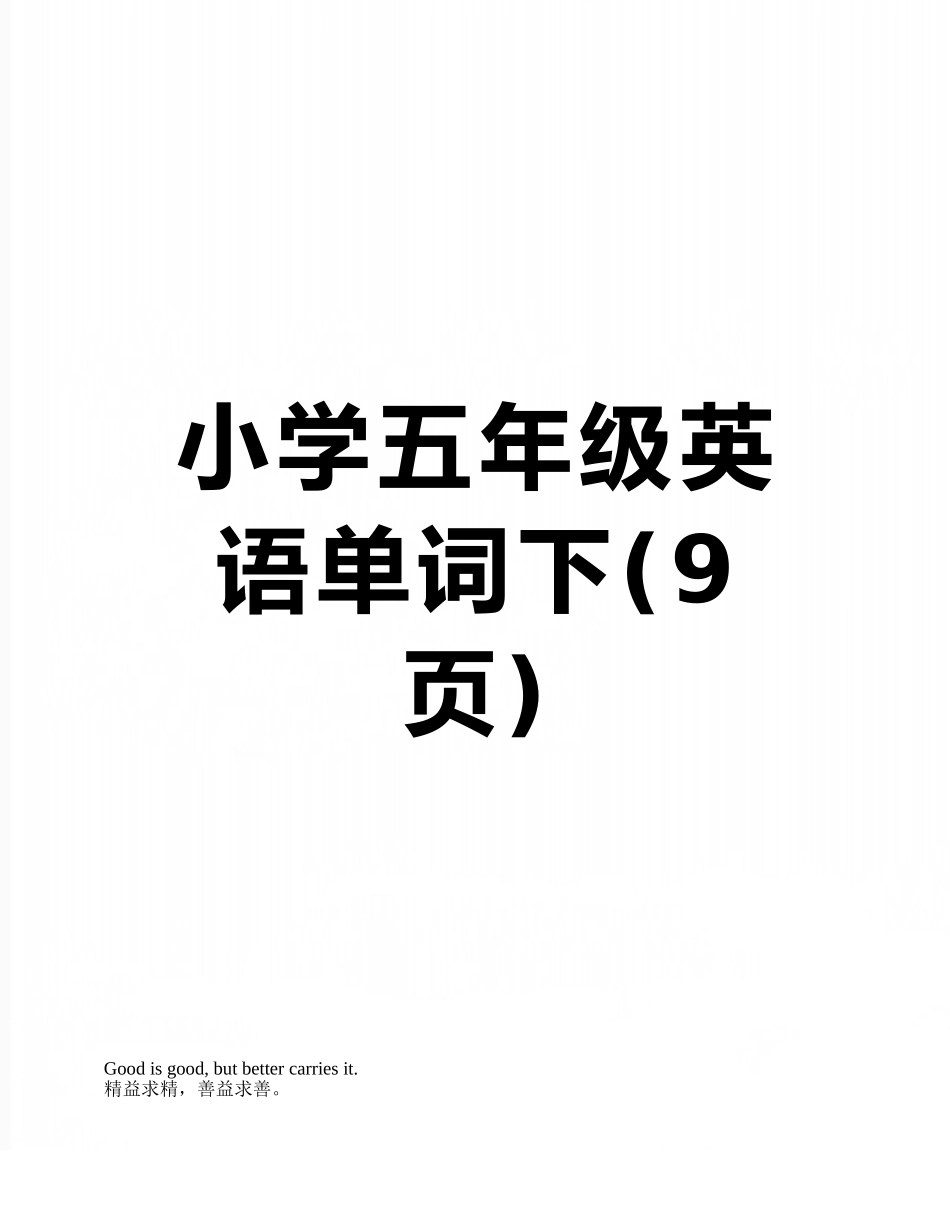 小学五年级英语单词下(9页)

Good is good, but better carries it.
精益求精，善益求善。